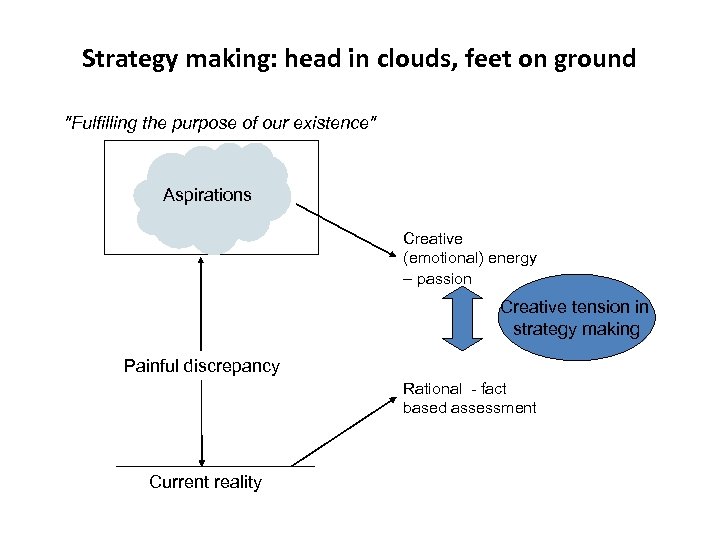 Strategy making: head in clouds, feet on ground

"Fulfilling the purpose of our existence"

Aspirations

Creative (emotional) energy – passion

Creative tension in strategy making

Painful discrepancy

Rational - fact based assessment

Current reality